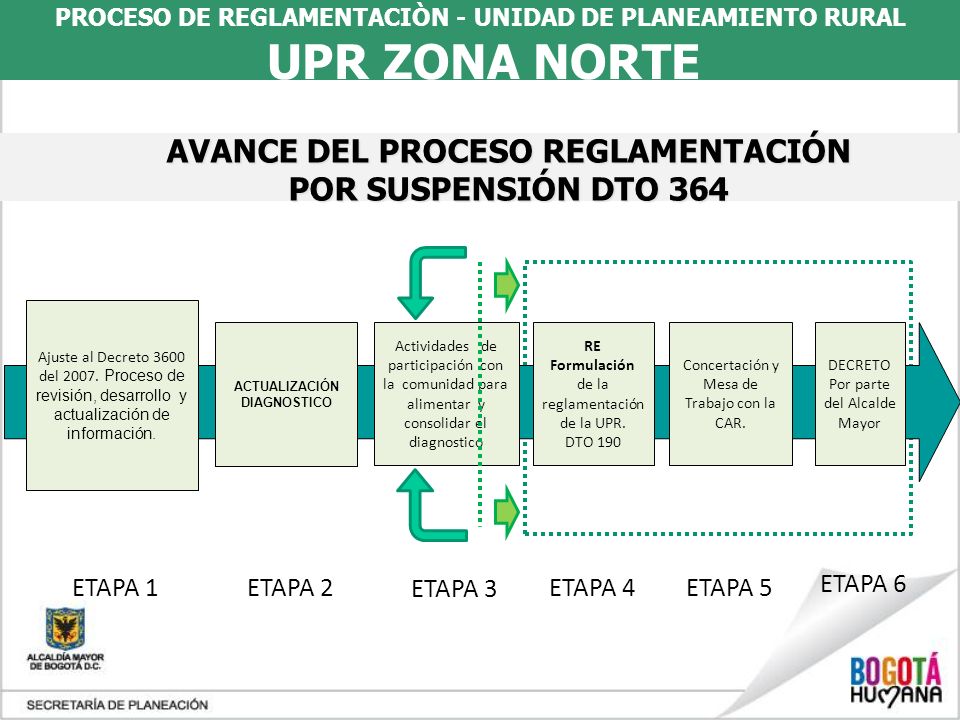 PROCESO DE REGLAMENTACIÒN - UNIDAD DE PLANEAMIENTO RURAL
UPR ZONA NORTE

AVANCE DEL PROCESO REGLAMENTACIÓN POR SUSPENSIÓN DTO 364

Ajuste al Decreto 3600 del 2007. Proceso de revisión, desarrollo y actualización de información.

ACTUALIZACIÓN DIAGNOSTICO

Actividades de participación con la comunidad para alimentar y consolidar el diagnostico

RE Formulación de la reglamentación de la UPR. DTO 190

Concertación y Mesa de Trabajo con la CAR.

DECRETO Por parte del Alcalde Mayor

ETAPA 1
ETAPA 2
ETAPA 3
ETAPA 4
ETAPA 5
ETAPA 6

ALCALDÍA MAYOR DE BOGOTÁ D.C.
SECRETARÍA DE PLANEACIÓN

BOGOTÁ HUMANA